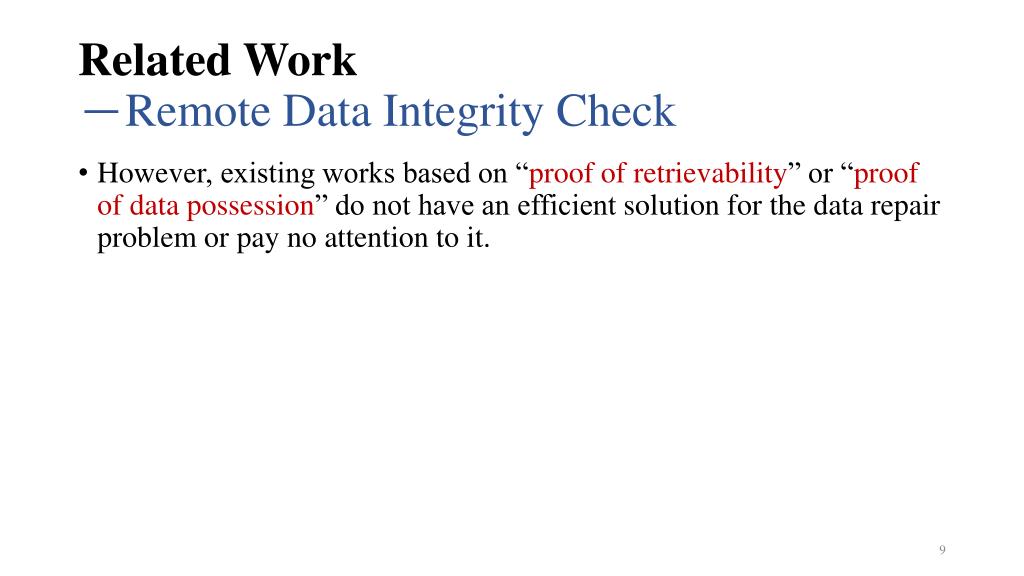 Related Work
—Remote Data Integrity Check

• However, existing works based on “proof of retrievability” or “proof of data possession” do not have an efficient solution for the data repair problem or pay no attention to it.

9